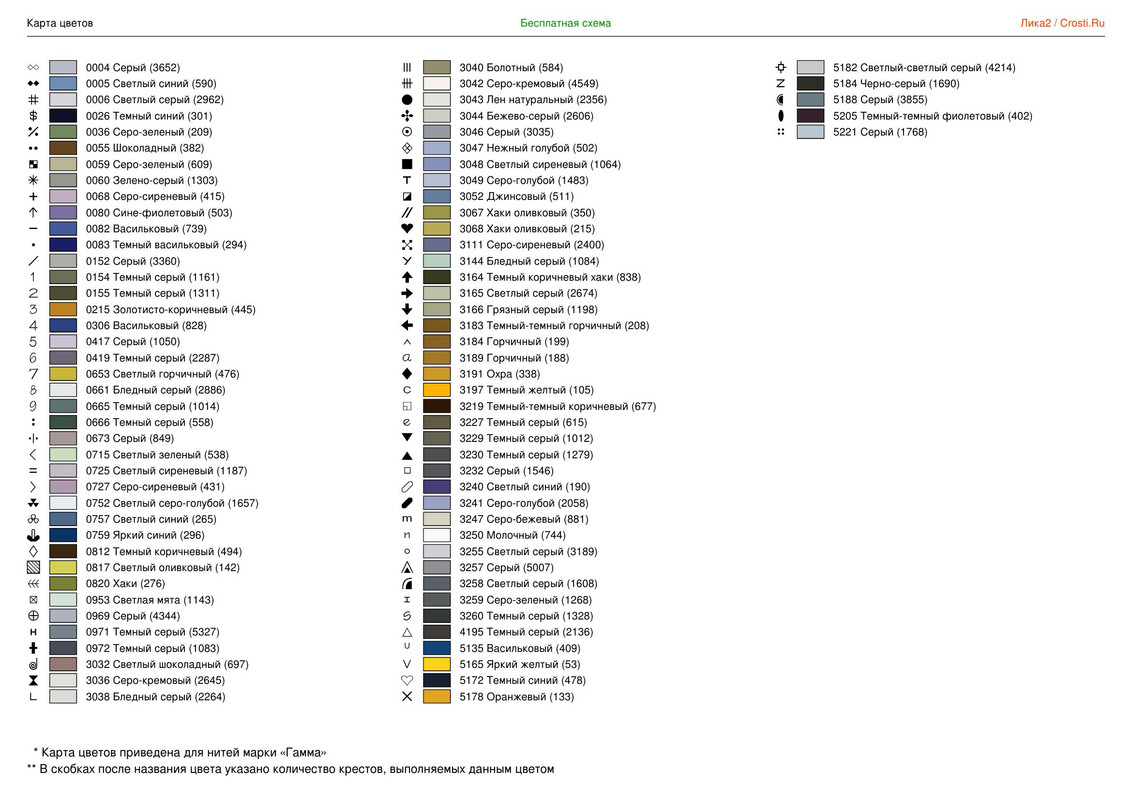 Карта цветов Бесплатная схема Лика2 / Crosti.Ru

0004 Серый (3652)
0005 Светлый синий (590)
0006 Светлый серый (2962)
0026 Темный синий (301)
0036 Серо-зеленый (209)
0055 Шоколадный (382)
0059 Серо-зеленый (609)
0060 Зелено-серый (1303)
0068 Серо-сиреневый (415)
0080 Сине-фиолетовый (503)
0082 Васильковый (739)
0083 Темный васильковый (294)
0152 Серый (3360)
0154 Темный серый (1161)
0155 Темный серый (1311)
0215 Золотисто-коричневый (445)
0306 Васильковый (828)
0417 Серый (1050)
0419 Темный серый (2287)
0653 Светлый горчичный (476)
0661 Бледный серый (2886)
0665 Темный серый (1014)
0666 Темный серый (558)
0673 Серый (849)
0715 Светлый зеленый (538)
0725 Светлый сиреневый (1187)
0727 Серо-сиреневый (431)
0752 Светлый серо-голубой (1657)
0757 Светлый синий (265)
0759 Яркий синий (296)
0812 Темный коричневый (494)
0817 Светлый оливковый (142)
0820 Хаки (276)
0953 Светлая мята (1143)
0969 Серый (4344)
0971 Темный серый (5327)
0972 Темный серый (1083)
3032 Светлый шоколадный (697)
3036 Серо-кремовый (2645)
3038 Бледный серый (2264)

3040 Болотный (584)
3042 Серо-кремовый (4549)
3043 Лен натуральный (2356)
3044 Бежево-серый (2606)
3046 Серый (3035)
3047 Нежный голубой (502)
3048 Светлый сиреневый (1064)
3049 Серо-голубой (1483)
3052 Джинсовый (511)
3067 Хаки оливковый (350)
3068 Хаки оливковый (215)
3111 Серо-сиреневый (2400)
3144 Бледный серый (1084)
3164 Темный коричневый хаки (838)
3165 Светлый серый (2674)
3166 Грязный серый (1198)
3183 Темный-темный горчичный (208)
3184 Горчичный (199)
3189 Горчичный (188)
3191 Охра (338)
3197 Темный желтый (105)
3219 Темный-темный коричневый (677)
3227 Темный серый (615)
3229 Темный серый (1012)
3230 Темный серый (1279)
3232 Серый (1546)
3240 Светлый синий (190)
3241 Серо-голубой (2058)
3247 Серо-бежевый (881)
3250 Молочный (744)
3255 Светлый серый (3189)
3257 Серый (5007)
3258 Светлый серый (1608)
3259 Серо-зеленый (1268)
3260 Темный серый (1328)
4195 Темный серый (2136)
5135 Васильковый (409)
5165 Яркий желтый (53)
5172 Темный синий (478)
5178 Оранжевый (133)

5182 Светлый-светлый серый (4214)
5184 Черно-серый (1690)
5188 Серый (3855)
5205 Темный-темный фиолетовый (402)
5221 Серый (1768)

* Карта цветов приведена для нитей марки «Гамма»
** В скобках после названия цвета указано количество крестов, выполняемых данным цветом